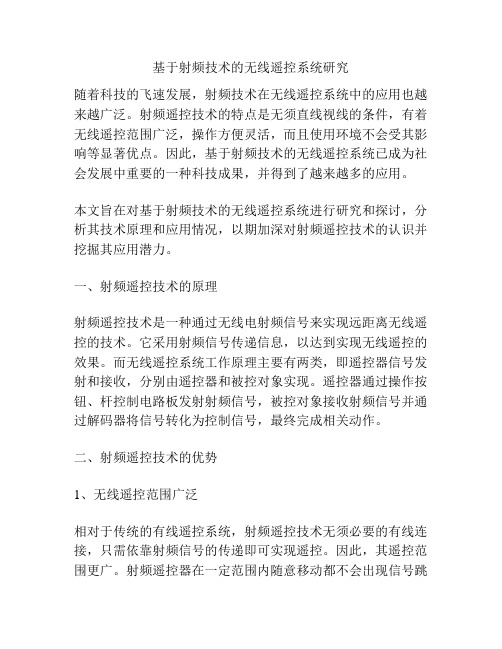 基于射频技术的无线遥控系统研究

随着科技的飞速发展，射频技术在无线遥控系统中的应用也越来越广泛。射频遥控技术的特点是无须直线视线的条件，有着无线遥控范围广泛，操作方便灵活，而且使用环境不会受其影响等显著优点。因此，基于射频技术的无线遥控系统已成为社会发展中重要的一种科技成果，并得到了越来越多的应用。

本文旨在对基于射频技术的无线遥控系统进行研究和探讨，分析其技术原理和应用情况，以期加深对射频遥控技术的认识并挖掘其应用潜力。

一、射频遥控技术的原理

射频遥控技术是一种通过无线电射频信号来实现远距离无线遥控的技术。它采用射频信号传递信息，以达到实现无线遥控的效果。而无线遥控系统工作原理主要有两类，即遥控器信号发射和接收，分别由遥控器和被控对象实现。遥控器通过操作按钮、杆控制电路板发射射频信号，被控对象接收射频信号并通过解码器将信号转化为控制信号，最终完成相关动作。

二、射频遥控技术的优势

1、无线遥控范围广泛

相对于传统的有线遥控系统，射频遥控技术无须必要的有线连接，只需依靠射频信号的传递即可实现遥控。因此，其遥控范围更广。射频遥控器在一定范围内随意移动都不会出现信号跳